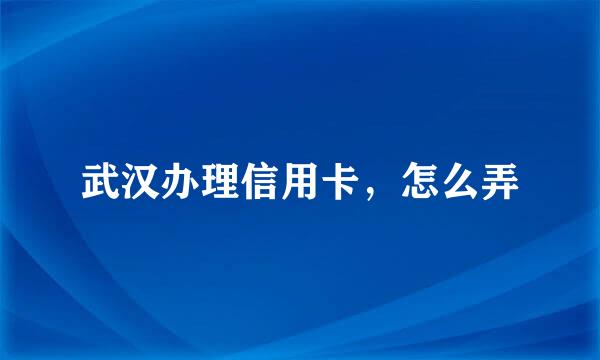 武汉办理信用卡，怎么弄